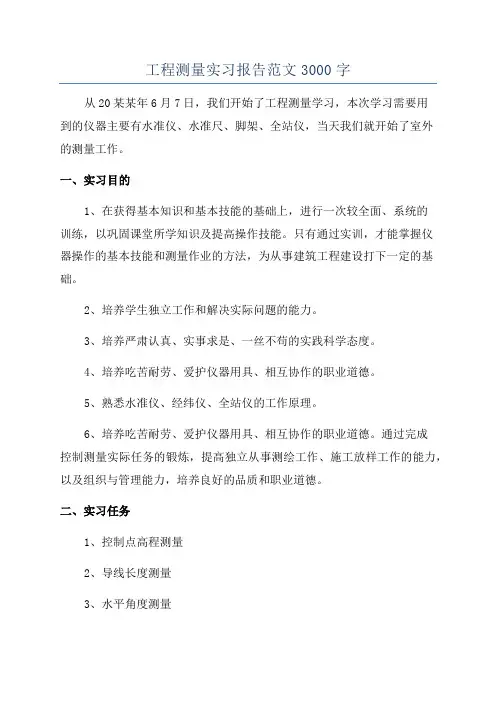 工程测量实习报告范文 3000 字

从 20 某某年 6 月 7 日，我们开始了工程测量学习，本次学习需要用到的仪器主要有水准仪、水准尺、脚架、全站仪，当天我们就开始了室外的测量工作。

一、实习目的

1、在获得基本知识和基本技能的基础上，进行一次较全面、系统的训练，以巩固课堂所学知识及提高操作技能。只有通过实训，才能掌握仪器操作的基本技能和测量作业的方法，为从事建筑工程建设打下一定的基础。

2、培养学生独立工作和解决实际问题的能力。

3、培养严肃认真、实事求是、一丝不苟的实践科学态度。

4、培养吃苦耐劳、爱护仪器用具、相互协作的职业道德。

5、熟悉水准仪、经纬仪、全站仪的工作原理。

6、培养吃苦耐劳、爱护仪器用具、相互协作的职业道德。通过完成控制测量实际任务的锻炼，提高独立从事测绘工作、施工放样工作的能力，以及组织与管理能力，培养良好的品质和职业道德。

二、实习任务

1、控制点高程测量

2、导线长度测量

3、水平角度测量